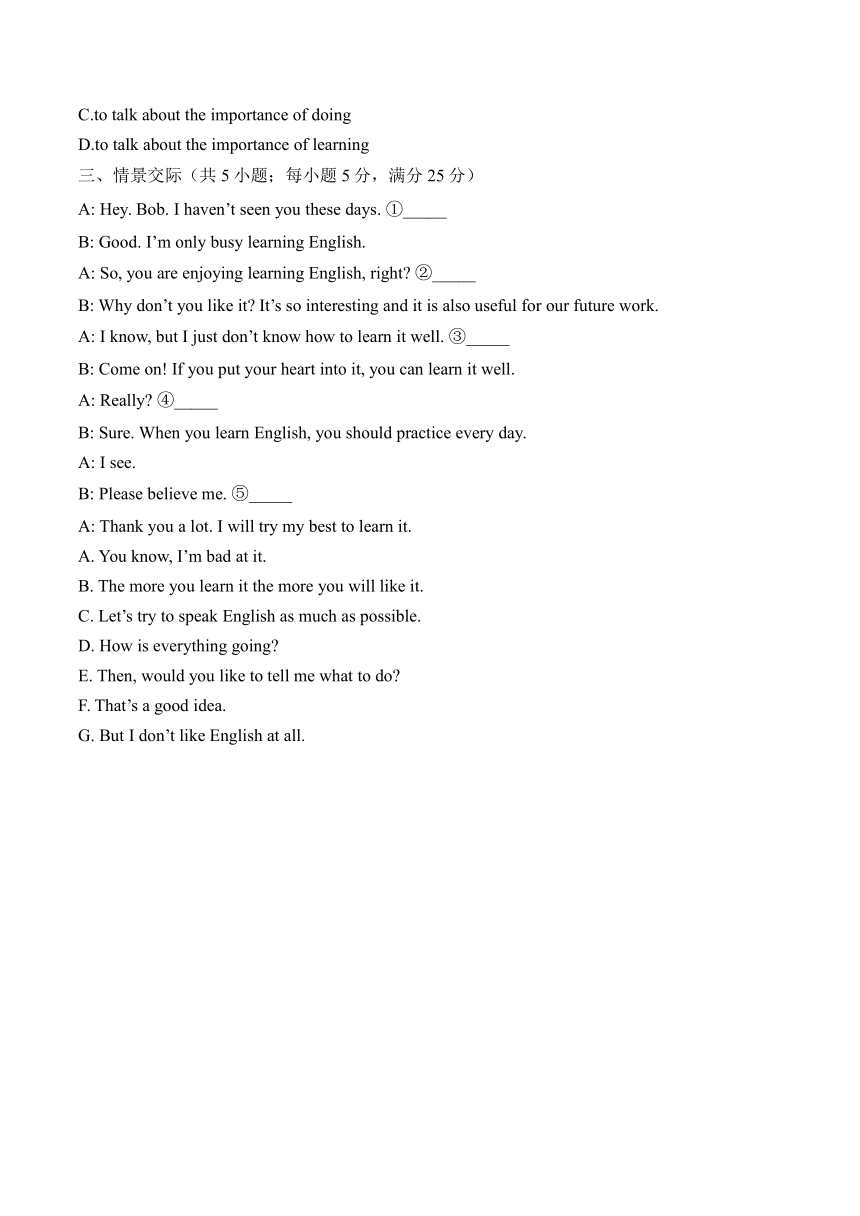 C.to talk about the importance of doing

D.to talk about the importance of learning

三、情景交际（共 5 小题；每小题 5 分，满分 25 分）

A: Hey. Bob. I haven’t seen you these days. ①_____

B: Good. I’m only busy learning English.

A: So, you are enjoying learning English, right? ②_____

B: Why don’t you like it? It’s so interesting and it is also useful for our future work.

A: I know, but I just don’t know how to learn it well. ③_____

B: Come on! If you put your heart into it, you can learn it well.

A: Really? ④_____

B: Sure. When you learn English, you should practice every day.

A: I see.

B: Please believe me. ⑤_____

A: Thank you a lot. I will try my best to learn it.

A. You know, I’m bad at it.

B. The more you learn it the more you will like it.

C. Let’s try to speak English as much as possible.

D. How is everything going?

E. Then, would you like to tell me what to do?

F. That’s a good idea.

G. But I don’t like English at all.